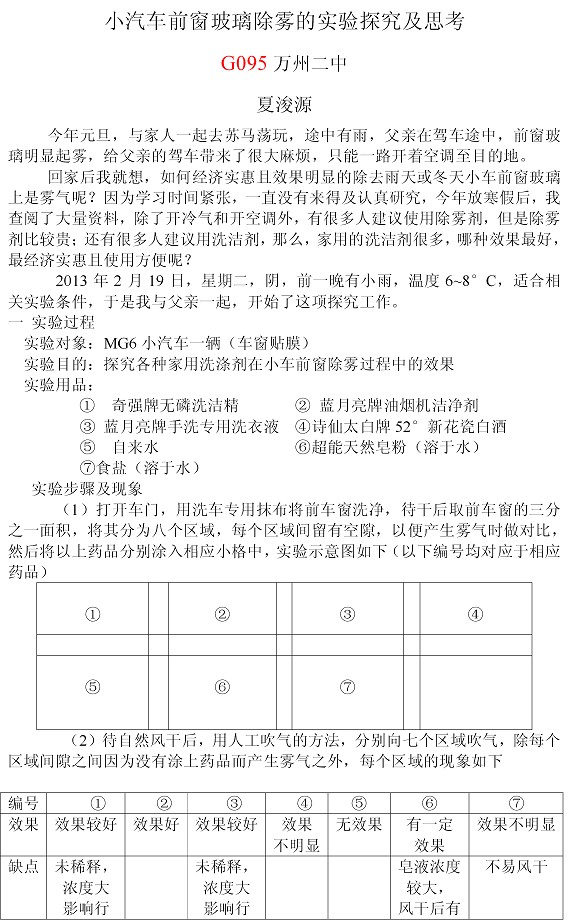 小汽车前窗玻璃除雾的实验探究及思考

G095 万州二中

夏浚源

今年元旦，与家人一起去苏马荡玩，途中有雨，父亲在驾车途中，前窗玻璃明显起雾，给父亲的驾车带来了很大麻烦，只能一路开着空调至目的地。

回家后我就想，如何经济实惠且效果明显的除去雨天或冬天小车前窗玻璃上是雾气呢？因为学习时间紧张，一直没有来得及认真研究，今年放寒假后，我查阅了大量资料，除了开冷气和开空调外，有很多人建议使用除雾剂，但是除雾剂比较贵；还有很多人建议用洗洁剂，那么，家用的洗洁剂很多，哪种效果最好，最经济实惠且使用方便呢？

2013 年 2 月 19 日，星期二，阴，前一晚有小雨，温度 6~8°C，适合相关实验条件，于是我与父亲一起，开始了这项探究工作。

一 实验过程

实验对象：MG6 小汽车一辆（车窗贴膜）

实验目的：探究各种家用洗涤剂在小车前窗除雾过程中的效果

实验用品：

① 奇强牌无磷洗洁精　② 蓝月亮牌油烟机洁净剂
③ 蓝月亮牌手洗专用洗衣液　④诗仙太白牌 52°新花瓷白酒
⑤ 自来水　⑥超能天然皂粉（溶于水）
⑦食盐（溶于水）

实验步骤及现象

（1）打开车门，用洗车专用抹布将前车窗洗净，待干后取前车窗的三分之一面积，将其分为八个区域，每个区域间留有空隙，以便产生雾气时做对比，然后将以上药品分别涂入相应小格中，实验示意图如下（以下编号均对应于相应药品）

①　②　③　④
⑤　⑥　⑦

（2）待自然风干后，用人工吹气的方法，分别向七个区域吹气，除每个区域间隙之间因为没有涂上药品而产生雾气之外，每个区域的现象如下

| 编号 | ① | ② | ③ | ④ | ⑤ | ⑥ | ⑦ |
|---|---|---|---|---|---|---|---|
| 效果 | 效果较好 | 效果好 | 效果较好 | 效果不明显 | 无效果 | 有一定效果 | 效果不明显 |
| 缺点 | 未稀释，浓度大影响行 | | 未稀释，浓度大影响行 | | | 皂液浓度较大，风干后有 | 不易风干 |